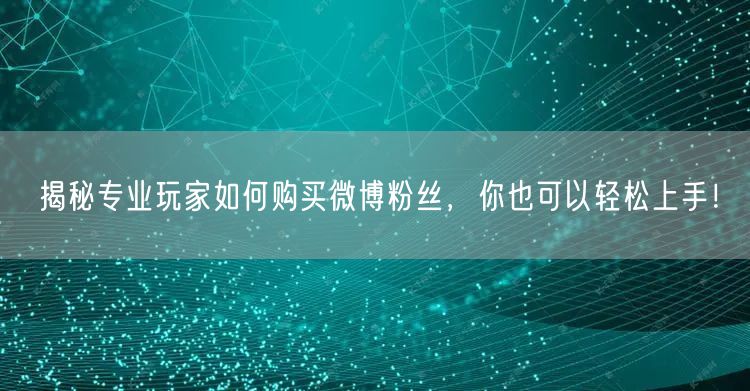 揭秘专业玩家如何购买微博粉丝，你也可以轻松上手！